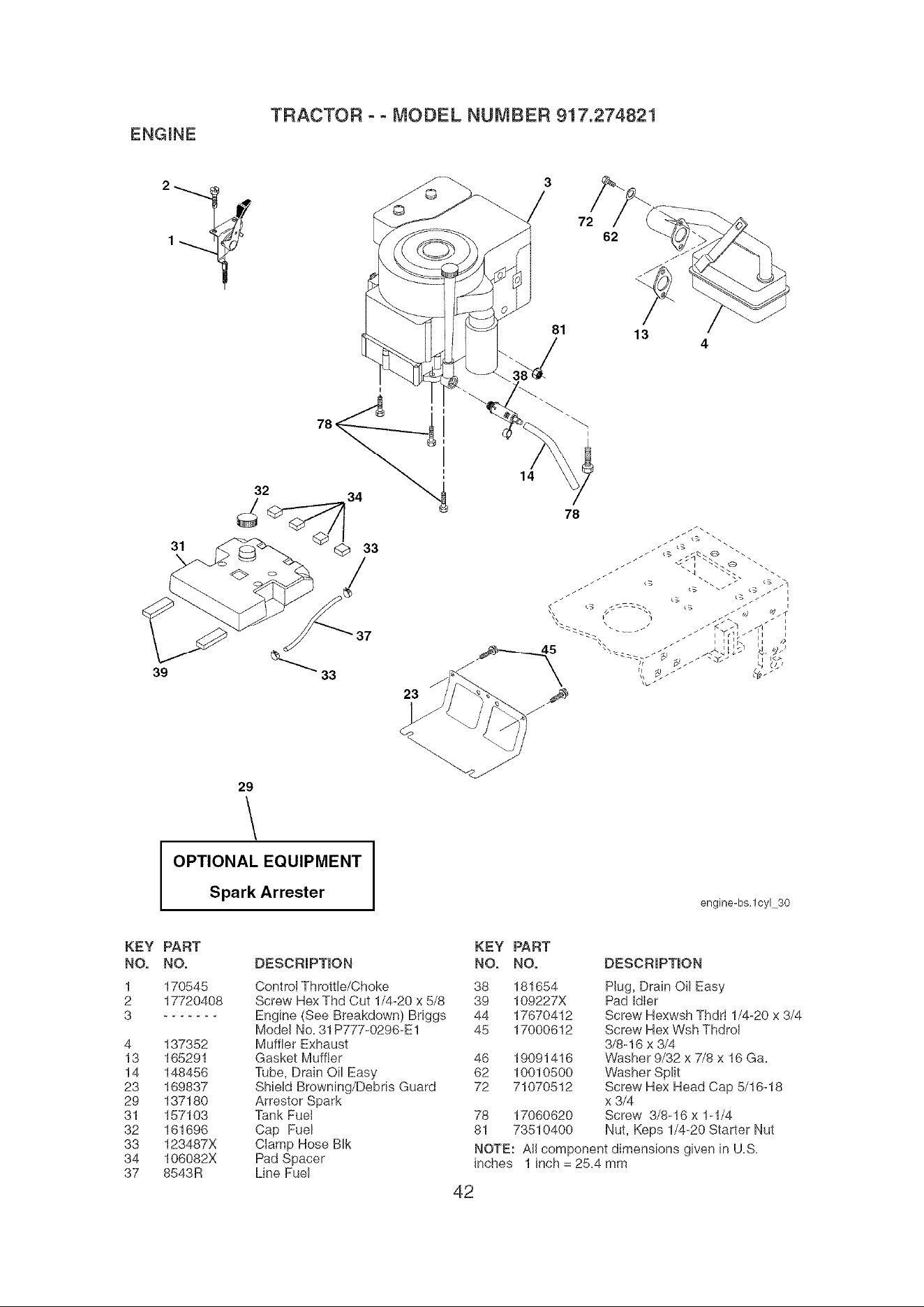 TRACTOR - - MODEL NUMBER 917.274821

ENGINE

2
1
3
72
62
13
4
81
38
78
14
78
32
34
31
33
37
39
33
45
23
29

OPTIONAL EQUIPMENT
Spark Arrester

engine-bs.1cyl_30

| KEY NO. | PART NO. | DESCRIPTION |
|---|---|---|
| 1 | 170545 | Control Throttle/Choke |
| 2 | 17720408 | Screw Hex Thd Cut 1/4-20 x 5/8 |
| 3 | - - - - - - - | Engine (See Breakdown) Briggs Model No. 31P777-0296-E1 |
| 4 | 137352 | Muffler Exhaust |
| 13 | 165291 | Gasket Muffler |
| 14 | 148456 | Tube, Drain Oil Easy |
| 23 | 169837 | Shield Browning/Debris Guard |
| 29 | 137180 | Arrestor Spark |
| 31 | 157103 | Tank Fuel |
| 32 | 161696 | Cap Fuel |
| 33 | 123487X | Clamp Hose Blk |
| 34 | 106082X | Pad Spacer |
| 37 | 8543R | Line Fuel |

| KEY NO. | PART NO. | DESCRIPTION |
|---|---|---|
| 38 | 181654 | Plug, Drain Oil Easy |
| 39 | 109227X | Pad Idler |
| 44 | 17670412 | Screw Hexwsh Thdrl 1/4-20 x 3/4 |
| 45 | 17000612 | Screw Hex Wsh Thdrol 3/8-16 x 3/4 |
| 46 | 19091416 | Washer 9/32 x 7/8 x 16 Ga. |
| 62 | 10010500 | Washer Split |
| 72 | 71070512 | Screw Hex Head Cap 5/16-18 x 3/4 |
| 78 | 17060620 | Screw 3/8-16 x 1-1/4 |
| 81 | 73510400 | Nut, Keps 1/4-20 Starter Nut |

NOTE: All component dimensions given in U.S. inches 1 inch = 25.4 mm

42